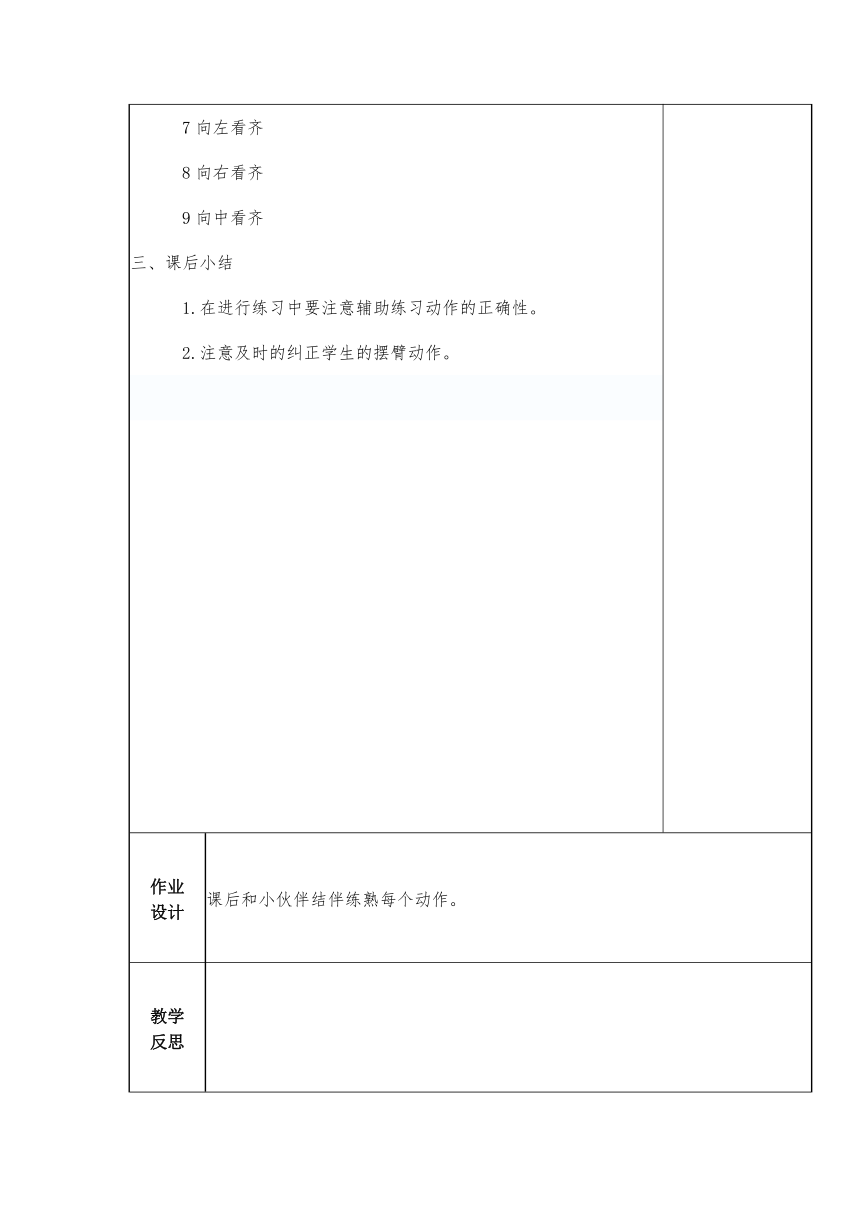 7 向左看齐

8 向右看齐

9 向中看齐

三、课后小结

1. 在进行练习中要注意辅助练习动作的正确性。

2. 注意及时的纠正学生的摆臂动作。

| 作业设计 | 课后和小伙伴结伴练熟每个动作。 |
|---|---|
| 教学反思 | |